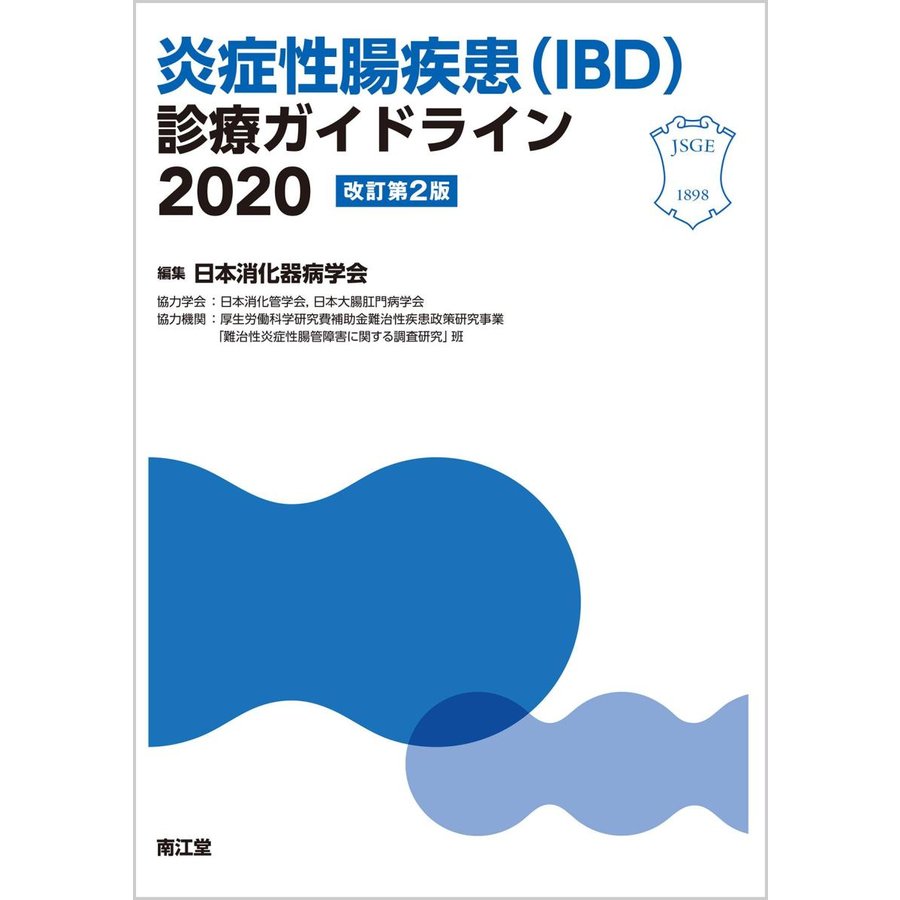 炎症性腸疾患（IBD）
診療ガイドライン
2020 改訂第2版

JSGE
1898

編集 日本消化器病学会

協力学会：日本消化管学会, 日本大腸肛門病学会
協力機関：厚生労働科学研究費補助金難治性疾患政策研究事業
「難治性炎症性腸管障害に関する調査研究」班

南江堂